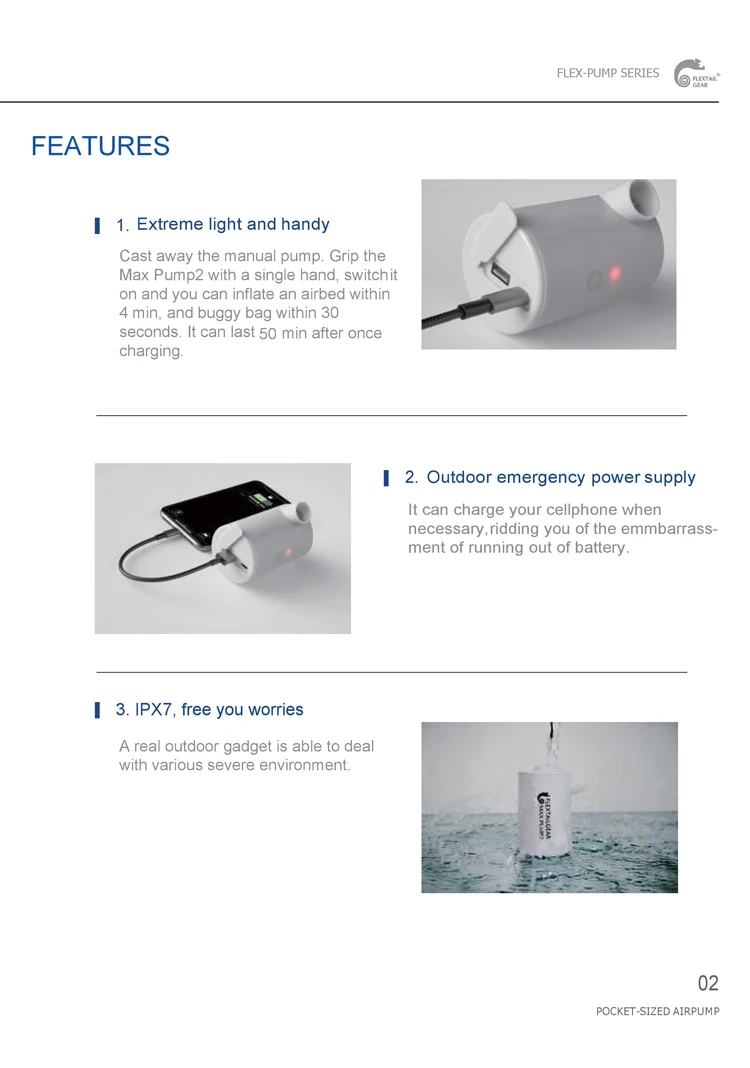 FLEX-PUMP SERIES

FLEXTAIL GEAR

FEATURES

1. Extreme light and handy

Cast away the manual pump. Grip the Max Pump2 with a single hand, switchit on and you can inflate an airbed within 4 min, and buggy bag within 30 seconds. It can last 50 min after once charging.

2. Outdoor emergency power supply

It can charge your cellphone when necessary,ridding you of the emmbarrassment of running out of battery.

3. IPX7, free you worries

A real outdoor gadget is able to deal with various severe environment.

FLEXTAILGEAR MAX PUMP

02

POCKET-SIZED AIRPUMP